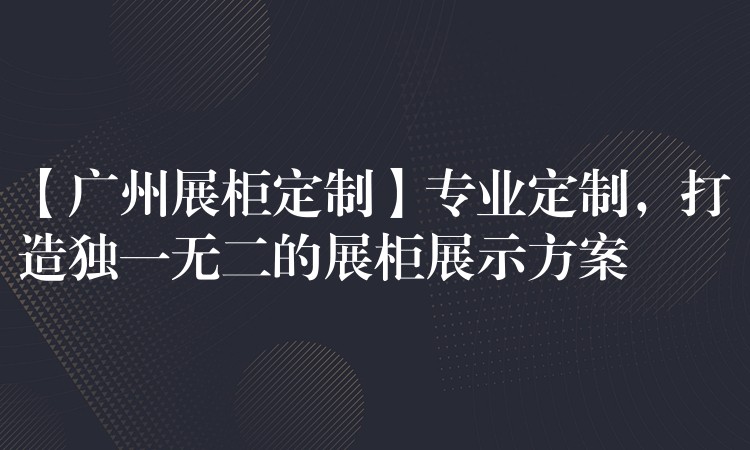 【广州展柜定制】专业定制，打造独一无二的展柜展示方案